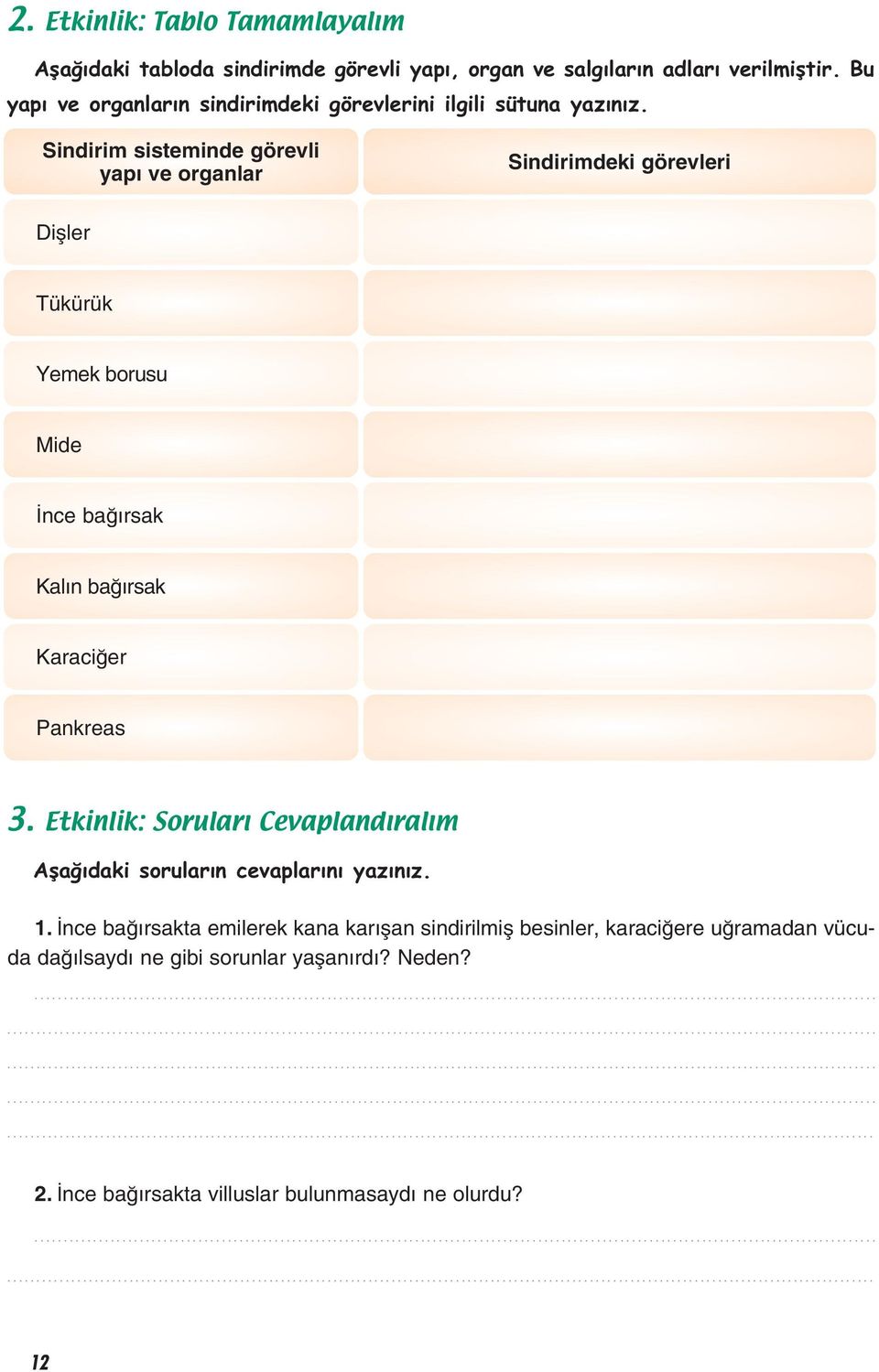 2. Etkinlik: Tablo Tamamlayalım

Aşağıdaki tabloda sindirimde görevli yapı, organ ve salgıların adları verilmiştir. Bu yapı ve organların sindirimdeki görevlerini ilgili sütuna yazınız.

| Sindirim sisteminde görevli yapı ve organlar | Sindirimdeki görevleri |
|---|---|
| Dişler | |
| Tükürük | |
| Yemek borusu | |
| Mide | |
| İnce bağırsak | |
| Kalın bağırsak | |
| Karaciğer | |
| Pankreas | |

3. Etkinlik: Soruları Cevaplandıralım

Aşağıdaki soruların cevaplarını yazınız.

1. İnce bağırsakta emilerek kana karışan sindirilmiş besinler, karaciğere uğramadan vücuda dağılsaydı ne gibi sorunlar yaşanırdı? Neden?

2. İnce bağırsakta villuslar bulunmasaydı ne olurdu?

12